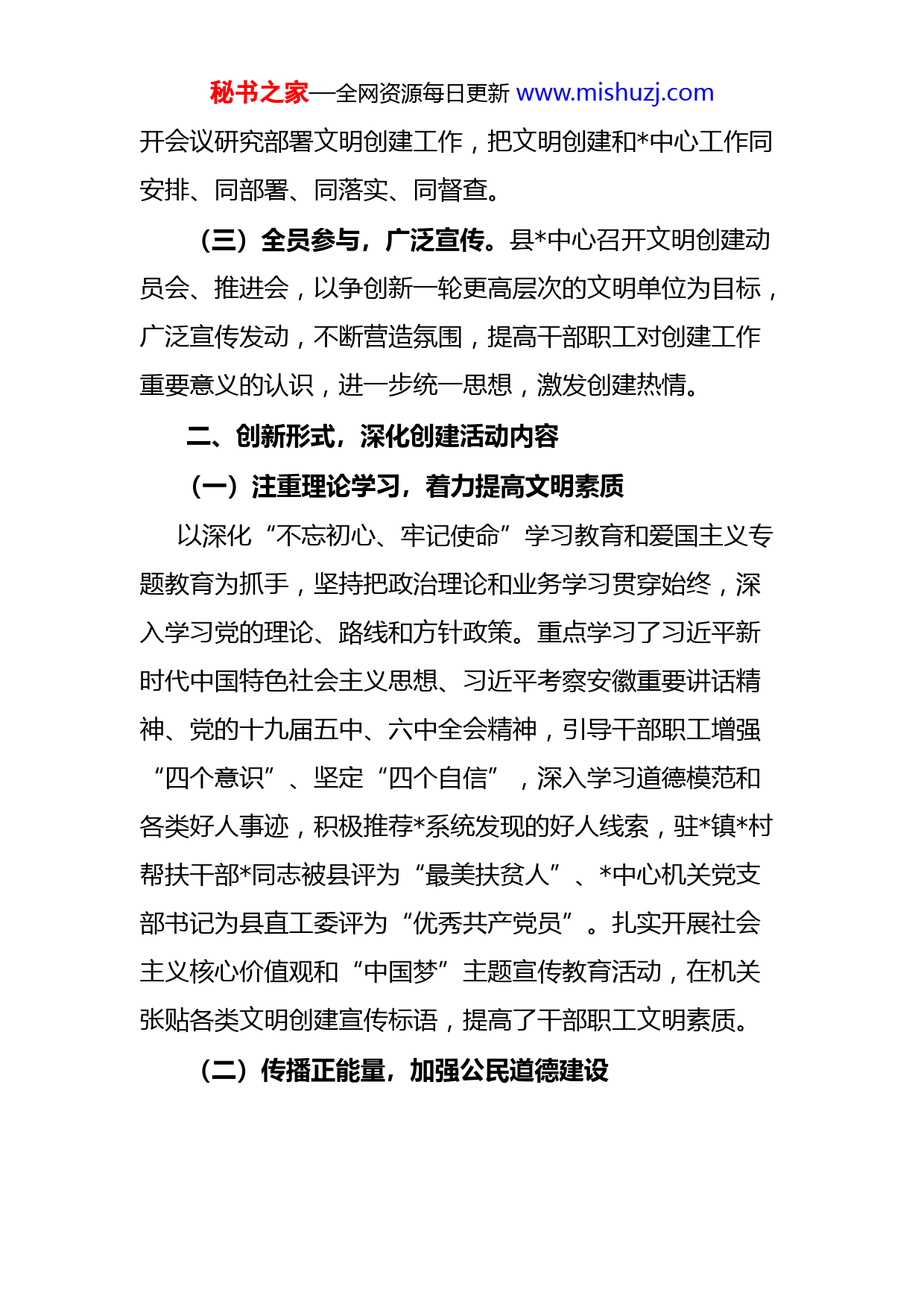 秘书之家—全网资源每日更新 www.mishuzj.com

开会议研究部署文明创建工作，把文明创建和*中心工作同安排、同部署、同落实、同督查。

（三）全员参与，广泛宣传。县*中心召开文明创建动员会、推进会，以争创新一轮更高层次的文明单位为目标，广泛宣传发动，不断营造氛围，提高干部职工对创建工作重要意义的认识，进一步统一思想，激发创建热情。

二、创新形式，深化创建活动内容

（一）注重理论学习，着力提高文明素质

以深化“不忘初心、牢记使命”学习教育和爱国主义专题教育为抓手，坚持把政治理论和业务学习贯穿始终，深入学习党的理论、路线和方针政策。重点学习了习近平新时代中国特色社会主义思想、习近平考察安徽重要讲话精神、党的十九届五中、六中全会精神，引导干部职工增强“四个意识”、坚定“四个自信”，深入学习道德模范和各类好人事迹，积极推荐*系统发现的好人线索，驻*镇*村帮扶干部*同志被县评为“最美扶贫人”、*中心机关党支部书记为县直工委评为“优秀共产党员”。扎实开展社会主义核心价值观和“中国梦”主题宣传教育活动，在机关张贴各类文明创建宣传标语，提高了干部职工文明素质。

（二）传播正能量，加强公民道德建设